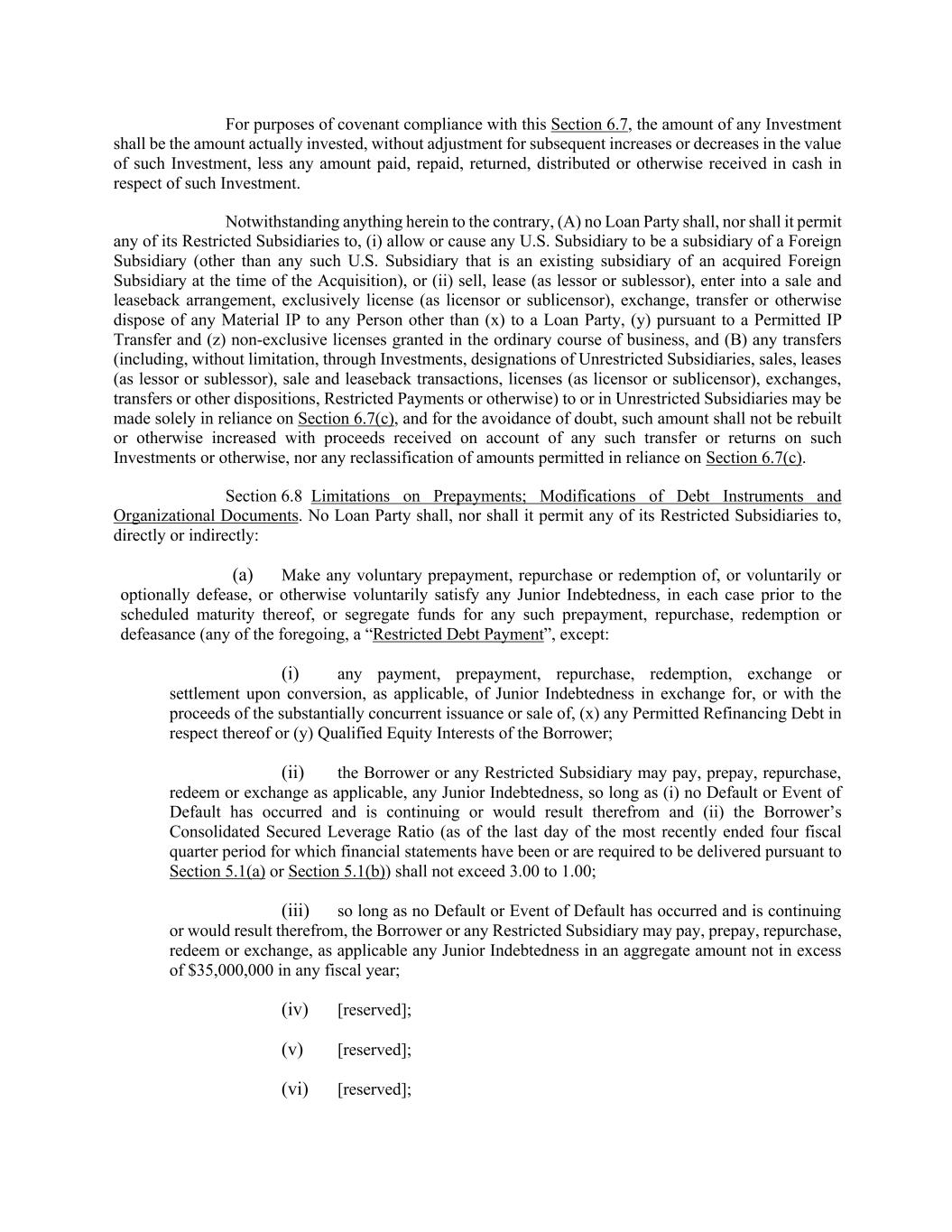 For purposes of covenant compliance with this Section 6.7, the amount of any Investment shall be the amount actually invested, without adjustment for subsequent increases or decreases in the value of such Investment, less any amount paid, repaid, returned, distributed or otherwise received in cash in respect of such Investment.

Notwithstanding anything herein to the contrary, (A) no Loan Party shall, nor shall it permit any of its Restricted Subsidiaries to, (i) allow or cause any U.S. Subsidiary to be a subsidiary of a Foreign Subsidiary (other than any such U.S. Subsidiary that is an existing subsidiary of an acquired Foreign Subsidiary at the time of the Acquisition), or (ii) sell, lease (as lessor or sublessor), enter into a sale and leaseback arrangement, exclusively license (as licensor or sublicensor), exchange, transfer or otherwise dispose of any Material IP to any Person other than (x) to a Loan Party, (y) pursuant to a Permitted IP Transfer and (z) non-exclusive licenses granted in the ordinary course of business, and (B) any transfers (including, without limitation, through Investments, designations of Unrestricted Subsidiaries, sales, leases (as lessor or sublessor), sale and leaseback transactions, licenses (as licensor or sublicensor), exchanges, transfers or other dispositions, Restricted Payments or otherwise) to or in Unrestricted Subsidiaries may be made solely in reliance on Section 6.7(c), and for the avoidance of doubt, such amount shall not be rebuilt or otherwise increased with proceeds received on account of any such transfer or returns on such Investments or otherwise, nor any reclassification of amounts permitted in reliance on Section 6.7(c).

Section 6.8 Limitations on Prepayments; Modifications of Debt Instruments and Organizational Documents. No Loan Party shall, nor shall it permit any of its Restricted Subsidiaries to, directly or indirectly:

(a) Make any voluntary prepayment, repurchase or redemption of, or voluntarily or optionally defease, or otherwise voluntarily satisfy any Junior Indebtedness, in each case prior to the scheduled maturity thereof, or segregate funds for any such prepayment, repurchase, redemption or defeasance (any of the foregoing, a “Restricted Debt Payment”, except:

(i) any payment, prepayment, repurchase, redemption, exchange or settlement upon conversion, as applicable, of Junior Indebtedness in exchange for, or with the proceeds of the substantially concurrent issuance or sale of, (x) any Permitted Refinancing Debt in respect thereof or (y) Qualified Equity Interests of the Borrower;

(ii) the Borrower or any Restricted Subsidiary may pay, prepay, repurchase, redeem or exchange as applicable, any Junior Indebtedness, so long as (i) no Default or Event of Default has occurred and is continuing or would result therefrom and (ii) the Borrower’s Consolidated Secured Leverage Ratio (as of the last day of the most recently ended four fiscal quarter period for which financial statements have been or are required to be delivered pursuant to Section 5.1(a) or Section 5.1(b)) shall not exceed 3.00 to 1.00;

(iii) so long as no Default or Event of Default has occurred and is continuing or would result therefrom, the Borrower or any Restricted Subsidiary may pay, prepay, repurchase, redeem or exchange, as applicable any Junior Indebtedness in an aggregate amount not in excess of $35,000,000 in any fiscal year;

(iv) [reserved];

(v) [reserved];

(vi) [reserved];